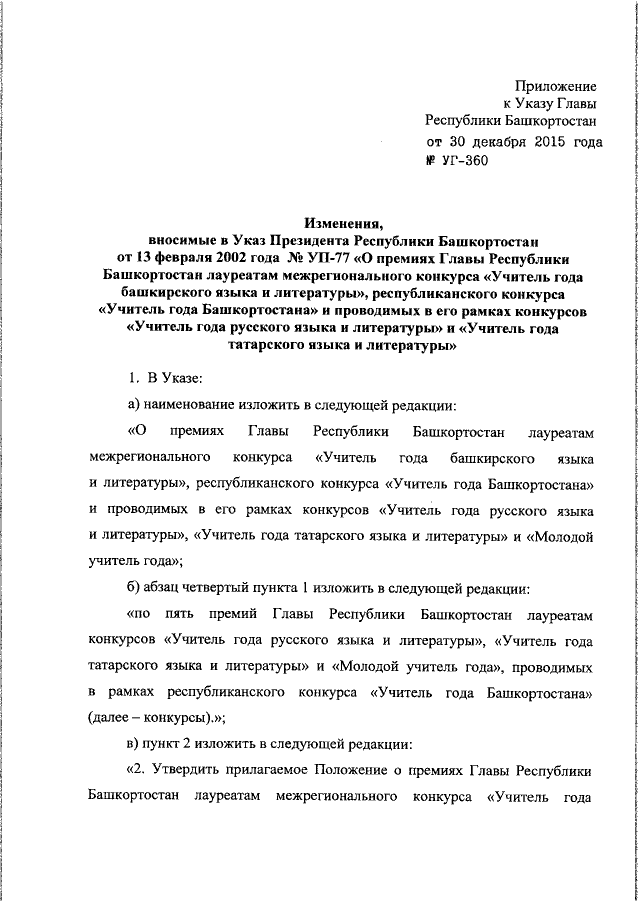 Приложение
к Указу Главы
Республики Башкортостан
от 30 декабря 2015 года
№ УГ-360

Изменения,
вносимые в Указ Президента Республики Башкортостан
от 13 февраля 2002 года № УП-77 «О премиях Главы Республики Башкортостан лауреатам межрегионального конкурса «Учитель года башкирского языка и литературы», республиканского конкурса «Учитель года Башкортостана» и проводимых в его рамках конкурсов «Учитель года русского языка и литературы» и «Учитель года татарского языка и литературы»

1. В Указе:

а) наименование изложить в следующей редакции:

«О премиях Главы Республики Башкортостан лауреатам межрегионального конкурса «Учитель года башкирского языка и литературы», республиканского конкурса «Учитель года Башкортостана» и проводимых в его рамках конкурсов «Учитель года русского языка и литературы», «Учитель года татарского языка и литературы» и «Молодой учитель года»;

б) абзац четвертый пункта 1 изложить в следующей редакции:

«по пять премий Главы Республики Башкортостан лауреатам конкурсов «Учитель года русского языка и литературы», «Учитель года татарского языка и литературы» и «Молодой учитель года», проводимых в рамках республиканского конкурса «Учитель года Башкортостана» (далее – конкурсы).»;

в) пункт 2 изложить в следующей редакции:

«2. Утвердить прилагаемое Положение о премиях Главы Республики Башкортостан лауреатам межрегионального конкурса «Учитель года